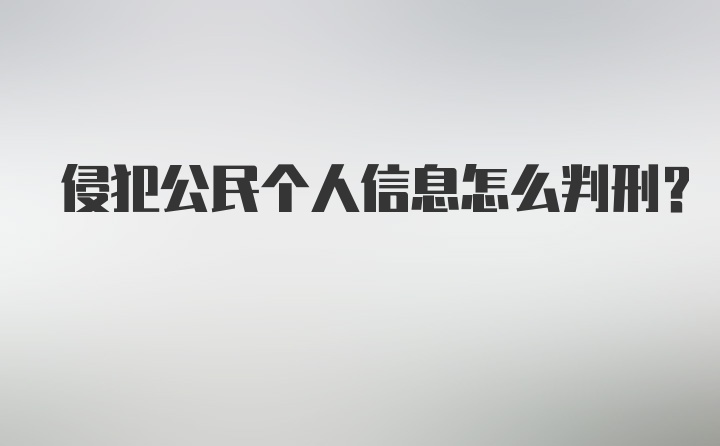 侵犯公民个人信息怎么判刑?